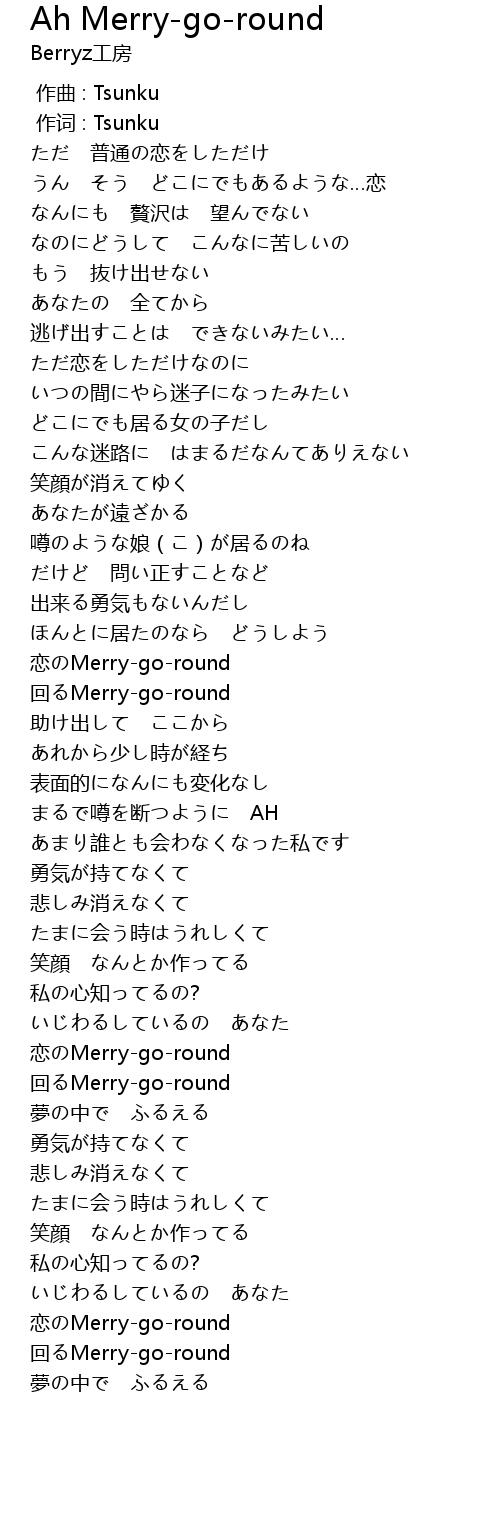 Ah Merry-go-round
Berryz工房

作曲 : Tsunku
作词 : Tsunku
ただ　普通の恋をしただけ
うん　そう　どこにでもあるような…恋
なんにも　贅沢は　望んでない
なのにどうして　こんなに苦しいの
もう　抜け出せない
あなたの　全てから
逃げ出すことは　できないみたい…
ただ恋をしただけなのに
いつの間にやら迷子になったみたい
どこにでも居る女の子だし
こんな迷路に　はまるだなんてありえない
笑顔が消えてゆく
あなたが遠ざかる
噂のような娘 ( こ ) が居るのね
だけど　問い正すことなど
出来る勇気もないんだし
ほんとに居たのなら　どうしよう
恋のMerry-go-round
回るMerry-go-round
助け出して　ここから
あれから少し時が経ち
表面的になんにも変化なし
まるで噂を断つように　AH
あまり誰とも会わなくなった私です
勇気が持てなくて
悲しみ消えなくて
たまに会う時はうれしくて
笑顔　なんとか作ってる
私の心知ってるの?
いじわるしているの　あなた
恋のMerry-go-round
回るMerry-go-round
夢の中で　ふるえる
勇気が持てなくて
悲しみ消えなくて
たまに会う時はうれしくて
笑顔　なんとか作ってる
私の心知ってるの?
いじわるしているの　あなた
恋のMerry-go-round
回るMerry-go-round
夢の中で　ふるえる